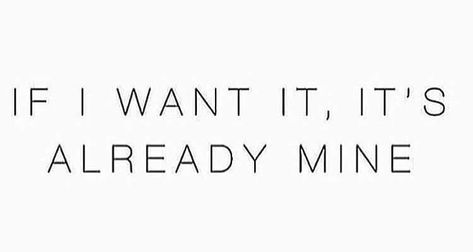 IF I WANT IT, IT'S ALREADY MINE